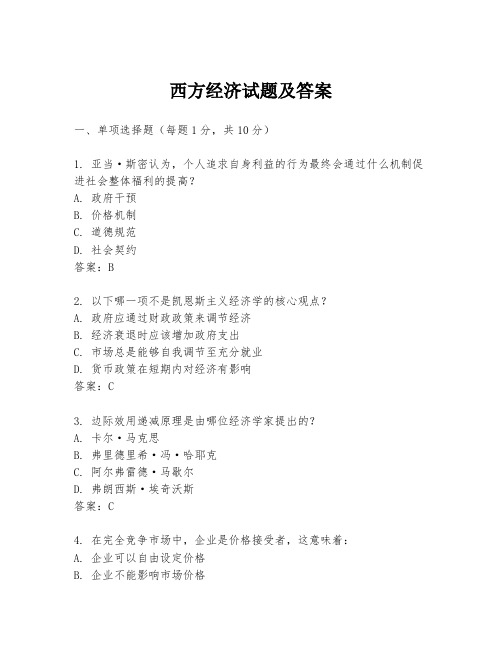 西方经济试题及答案

一、单项选择题（每题1分，共10分）

1. 亚当·斯密认为，个人追求自身利益的行为最终会通过什么机制促进社会整体福利的提高？
A. 政府干预
B. 价格机制
C. 道德规范
D. 社会契约
答案：B

2. 以下哪一项不是凯恩斯主义经济学的核心观点？
A. 政府应通过财政政策来调节经济
B. 经济衰退时应该增加政府支出
C. 市场总是能够自我调节至充分就业
D. 货币政策在短期内对经济有影响
答案：C

3. 边际效用递减原理是由哪位经济学家提出的？
A. 卡尔·马克思
B. 弗里德里希·冯·哈耶克
C. 阿尔弗雷德·马歇尔
D. 弗朗西斯·埃奇沃斯
答案：C

4. 在完全竞争市场中，企业是价格接受者，这意味着：
A. 企业可以自由设定价格
B. 企业不能影响市场价格